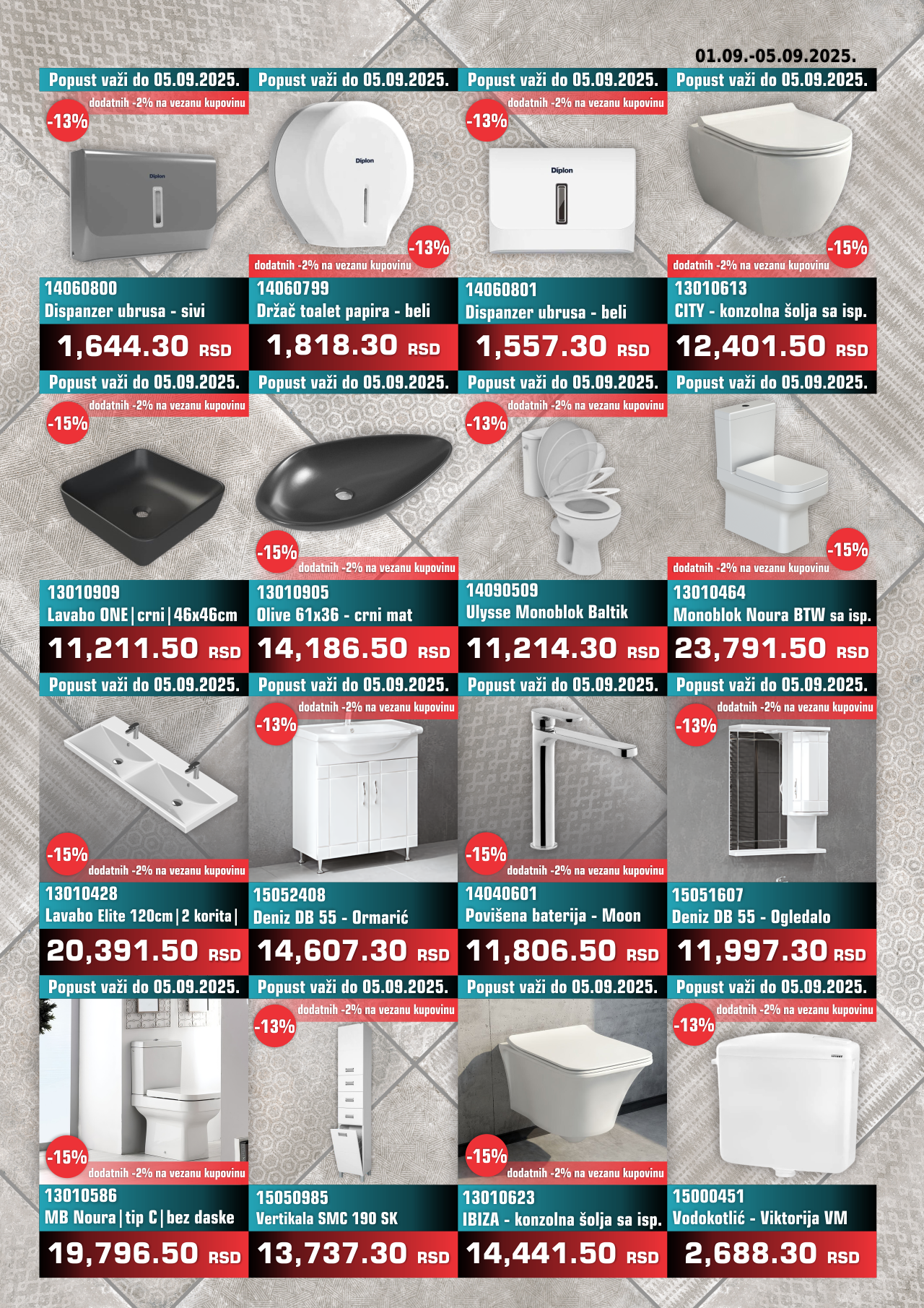 01.09.-05.09.2025.

Popust važi do 05.09.2025.
dodatnih -2% na vezanu kupovinu
-13%
Diplon
14060800
Dispanzer ubrusa - sivi
1,644.30 RSD

Popust važi do 05.09.2025.
Diplon
-13%
dodatnih -2% na vezanu kupovinu
14060799
Držač toalet papira - beli
1,818.30 RSD

Popust važi do 05.09.2025.
dodatnih -2% na vezanu kupovinu
-13%
Diplon
14060801
Dispanzer ubrusa - beli
1,557.30 RSD

Popust važi do 05.09.2025.
-15%
dodatnih -2% na vezanu kupovinu
13010613
CITY - konzolna šolja sa isp.
12,401.50 RSD

Popust važi do 05.09.2025.
dodatnih -2% na vezanu kupovinu
-15%
13010909
Lavabo ONE | crni | 46x46cm
11,211.50 RSD

Popust važi do 05.09.2025.
-15%
dodatnih -2% na vezanu kupovinu
13010905
Olive 61x36 - crni mat
14,186.50 RSD

Popust važi do 05.09.2025.
dodatnih -2% na vezanu kupovinu
-13%
14090509
Ulysse Monoblok Baltik
11,214.30 RSD

Popust važi do 05.09.2025.
-15%
dodatnih -2% na vezanu kupovinu
13010464
Monoblok Noura BTW sa isp.
23,791.50 RSD

Popust važi do 05.09.2025.
-15%
dodatnih -2% na vezanu kupovinu
13010428
Lavabo Elite 120cm | 2 korita |
20,391.50 RSD

Popust važi do 05.09.2025.
dodatnih -2% na vezanu kupovinu
-13%
15052408
Deniz DB 55 - Ormarić
14,607.30 RSD

Popust važi do 05.09.2025.
-15%
dodatnih -2% na vezanu kupovinu
14040601
Povišena baterija - Moon
11,806.50 RSD

Popust važi do 05.09.2025.
dodatnih -2% na vezanu kupovinu
-13%
15051607
Deniz DB 55 - Ogledalo
11,997.30 RSD

Popust važi do 05.09.2025.
-15%
dodatnih -2% na vezanu kupovinu
13010586
MB Noura | tip C | bez daske
19,796.50 RSD

Popust važi do 05.09.2025.
dodatnih -2% na vezanu kupovinu
-13%
15050985
Vertikala SMC 190 SK
13,737.30 RSD

Popust važi do 05.09.2025.
-15%
dodatnih -2% na vezanu kupovinu
13010623
IBIZA - konzolna šolja sa isp.
14,441.50 RSD

Popust važi do 05.09.2025.
dodatnih -2% na vezanu kupovinu
-13%
15000451
Vodokotlić - Viktorija VM
2,688.30 RSD